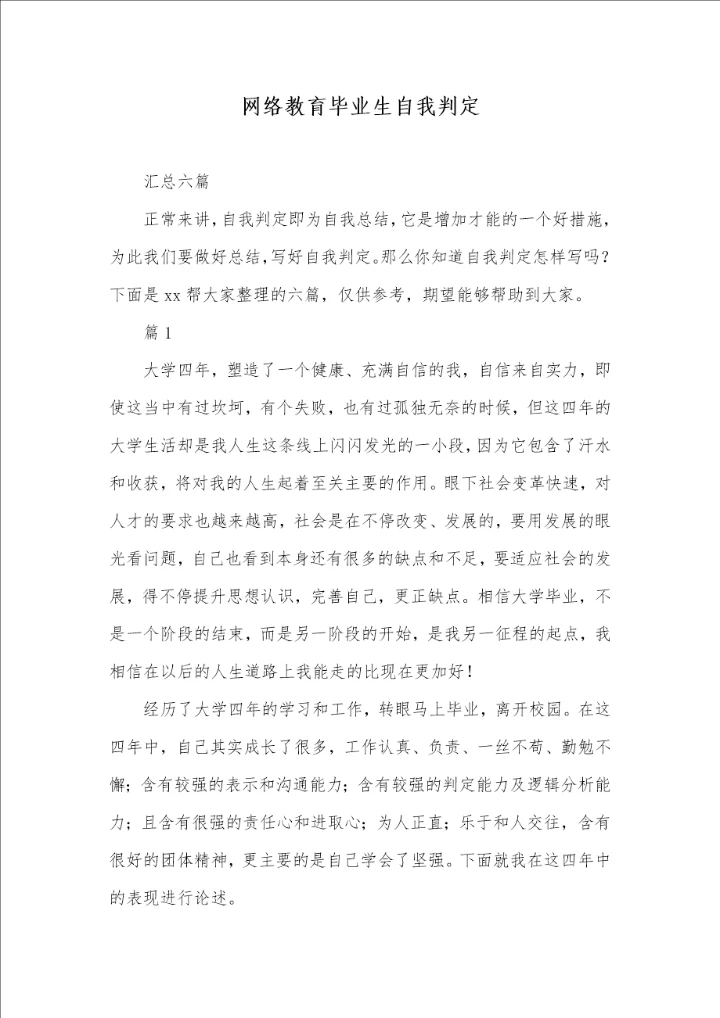 网络教育毕业生自我判定

汇总六篇

正常来讲，自我判定即为自我总结，它是增加才能的一个好措施，为此我们要做好总结，写好自我判定。那么你知道自我判定怎样写吗？下面是xx帮大家整理的六篇，仅供参考，期望能够帮助到大家。

篇1

大学四年，塑造了一个健康、充满自信的我，自信来自实力，即使这当中有过坎坷，有个失败，也有过孤独无奈的时候，但这四年的大学生活却是我人生这条线上闪闪发光的一小段，因为它包含了汗水和收获，将对我的人生起着至关主要的作用。眼下社会变革快速，对人才的要求也越来越高，社会是在不停改变、发展的，要用发展的眼光看问题，自己也看到本身还有很多的缺点和不足，要适应社会的发展，得不停提升思想认识，完善自己，更正缺点。相信大学毕业，不是一个阶段的结束，而是另一阶段的开始，是我另一征程的起点，我相信在以后的人生道路上我能走的比现在更加好！

经历了大学四年的学习和工作，转眼马上毕业，离开校园。在这四年中，自己其实成长了很多，工作认真、负责、一丝不苟、勤勉不懈；含有较强的表示和沟通能力；含有较强的判定能力及逻辑分析能力；且含有很强的责任心和进取心；为人正直；乐于和人交往，含有很好的团体精神，更主要的是自己学会了坚强。下面就我在这四年中的表现进行论述。